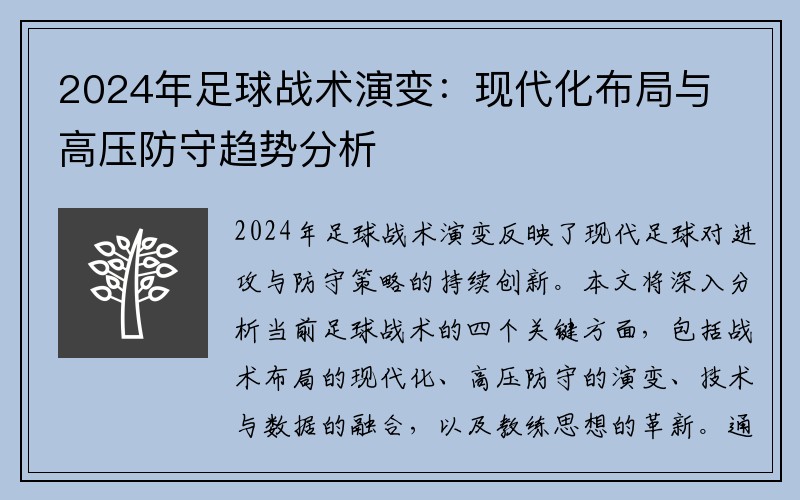 2024年足球战术演变：现代化布局与高压防守趋势分析

2024年足球战术演变反映了现代足球对进攻与防守策略的持续创新。本文将深入分析当前足球战术的四个关键方面，包括战术布局的现代化、高压防守的演变、技术与数据的融合，以及教练思想的革新。通